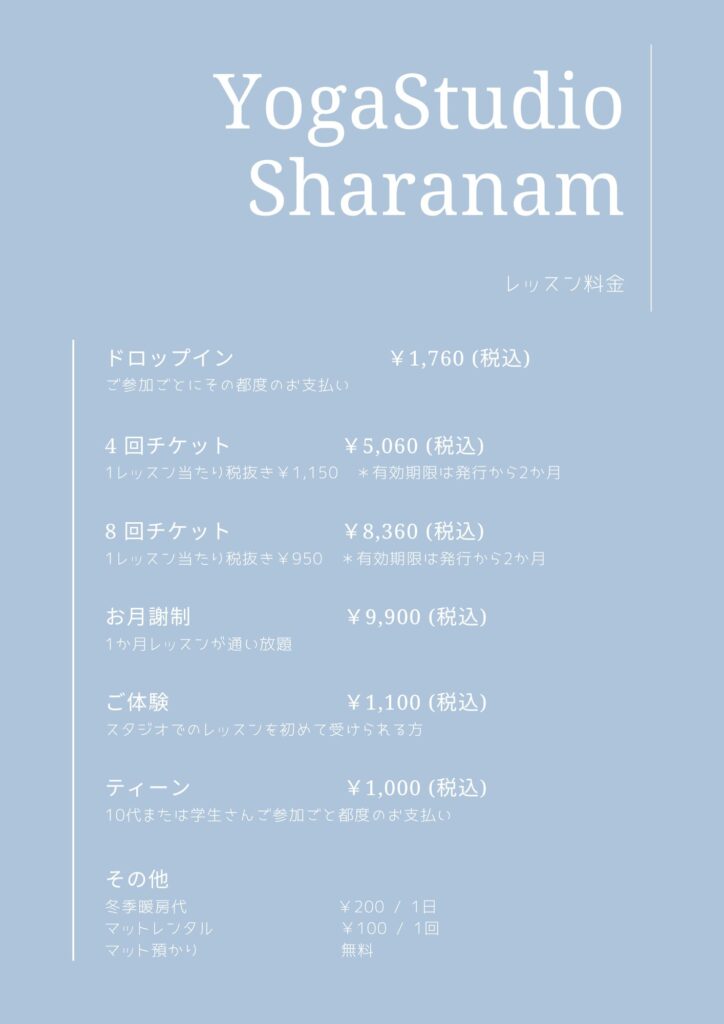 YogaStudio Sharanam

レッスン料金

ドロップイン ￥1,760 (税込)
ご参加ごとにその都度のお支払い

4 回チケット ￥5,060 (税込)
1レッスン当たり税抜き￥1,150 ＊有効期限は発行から2か月

8 回チケット ￥8,360 (税込)
1レッスン当たり税抜き￥950 ＊有効期限は発行から2か月

お月謝制 ￥9,900 (税込)
1か月レッスンが通い放題

ご体験 ￥1,100 (税込)
スタジオでのレッスンを初めて受けられる方

ティーン ￥1,000 (税込)
10代または学生さんご参加ごと都度のお支払い

その他
冬季暖房代 ￥200 / 1日
マットレンタル ￥100 / 1回
マット預かり 無料